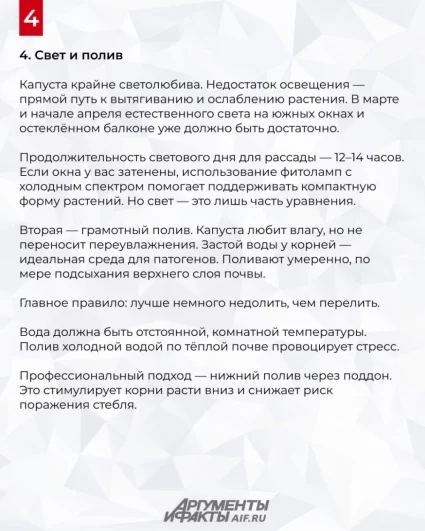 4

4. Свет и полив

Капуста крайне светолюбива. Недостаток освещения — прямой путь к вытягиванию и ослаблению растения. В марте и начале апреля естественного света на южных окнах и остеклённом балконе уже должно быть достаточно.

Продолжительность светового дня для рассады — 12–14 часов. Если окна у вас затенены, использование фитоламп с холодным спектром помогает поддерживать компактную форму растений. Но свет — это лишь часть уравнения.

Вторая — грамотный полив. Капуста любит влагу, но не переносит переувлажнения. Застой воды у корней — идеальная среда для патогенов. Поливают умеренно, по мере подсыхания верхнего слоя почвы.

Главное правило: лучше немного недолить, чем перелить.

Вода должна быть отстоянной, комнатной температуры. Полив холодной водой по тёплой почве провоцирует стресс.

Профессиональный подход — нижний полив через поддон. Это стимулирует корни расти вниз и снижает риск поражения стебля.

АРГУМЕНТЫ И ФАКТЫ AIF.RU